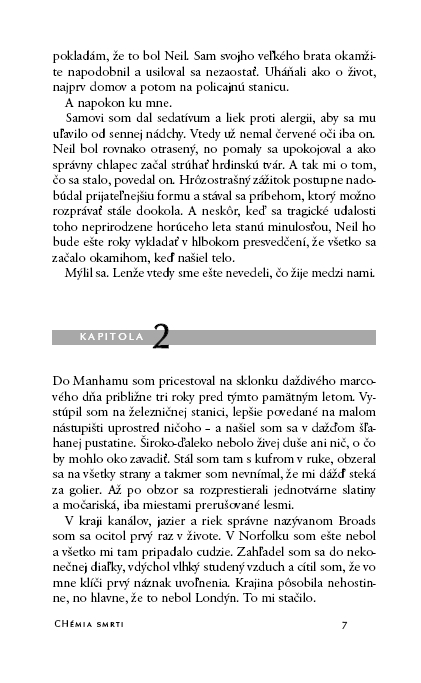 pokladám, že to bol Neil. Sam svojho veľkého brata okamžite napodobnil a usiloval sa nezaostať. Uháňali ako o život, najprv domov a potom na policajnú stanicu.

A napokon ku mne.

Samovi som dal sedatívum a liek proti alergii, aby sa mu uľavilo od sennej nádchy. Vtedy už nemal červené oči iba on. Neil bol rovnako otrasený, no pomaly sa upokojoval a ako správny chlapec začal strúhať hrdinskú tvár. A tak mi o tom, čo sa stalo, povedal on. Hrôzostrašný zážitok postupne nadobúdal prijateľnejšiu formu a stával sa príbehom, ktorý možno rozprávať stále dookola. A neskôr, keď sa tragické udalosti toho neprirodzene horúceho leta stanú minulosťou, Neil ho bude ešte roky vykladať v hlbokom presvedčení, že všetko sa začalo okamihom, keď našiel telo.

Mýlil sa. Lenže vtedy sme ešte nevedeli, čo žije medzi nami.

KAPITOLA 2

Do Manhamu som pricestoval na sklonku daždivého marcového dňa približne tri roky pred týmto pamätným letom. Vystúpil som na železničnej stanici, lepšie povedané na malom nástupišti uprostred ničoho – a našiel som sa v dažďom šľahanej pustatine. Široko-ďaleko nebolo živej duše ani nič, o čo by mohlo oko zavadiť. Stál som tam s kufrom v ruke, obzeral sa na všetky strany a takmer som nevnímal, že mi dážď steká za golier. Až po obzor sa rozprestierali jednotvárne slatiny a močariská, iba miestami prerušované lesmi.

V kraji kanálov, jazier a riek správne nazývanom Broads som sa ocitol prvý raz v živote. V Norfolku som ešte nebol a všetko mi tam pripadalo cudzie. Zahľadel som sa do nekonečnej diaľky, vdýchol vlhký studený vzduch a cítil som, že vo mne klíči prvý náznak uvoľnenia. Krajina pôsobila nehostinne, no hlavne, že to nebol Londýn. To mi stačilo.

CHémia smrti 7